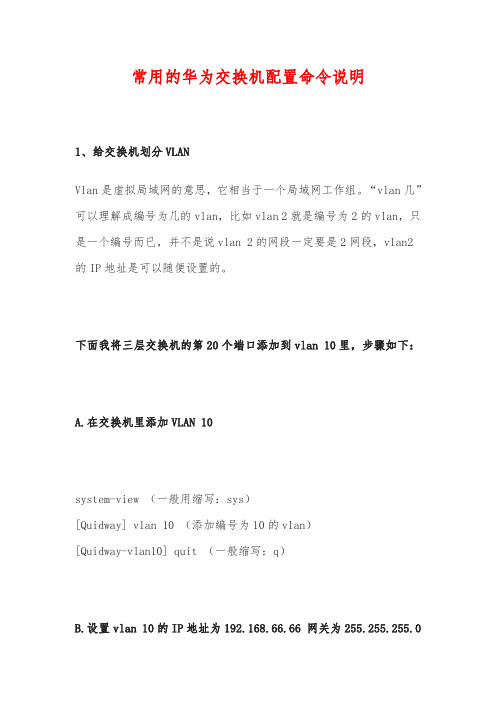 常用的华为交换机配置命令说明

1、给交换机划分 VLAN

Vlan 是虚拟局域网的意思，它相当于一个局域网工作组。“vlan 几”可以理解成编号为几的 vlan，比如 vlan 2 就是编号为 2 的 vlan，只是一个编号而已，并不是说 vlan 2 的网段一定要是 2 网段，vlan2 的 IP 地址是可以随便设置的。

下面我将三层交换机的第 20 个端口添加到 vlan 10 里，步骤如下：

A.在交换机里添加 VLAN 10

system-view （一般用缩写：sys）
[Quidway] vlan 10 （添加编号为 10 的 vlan）
[Quidway-vlan10] quit （一般缩写：q）

B.设置 vlan 10 的 IP 地址为 192.168.66.66 网关为 255.255.255.0